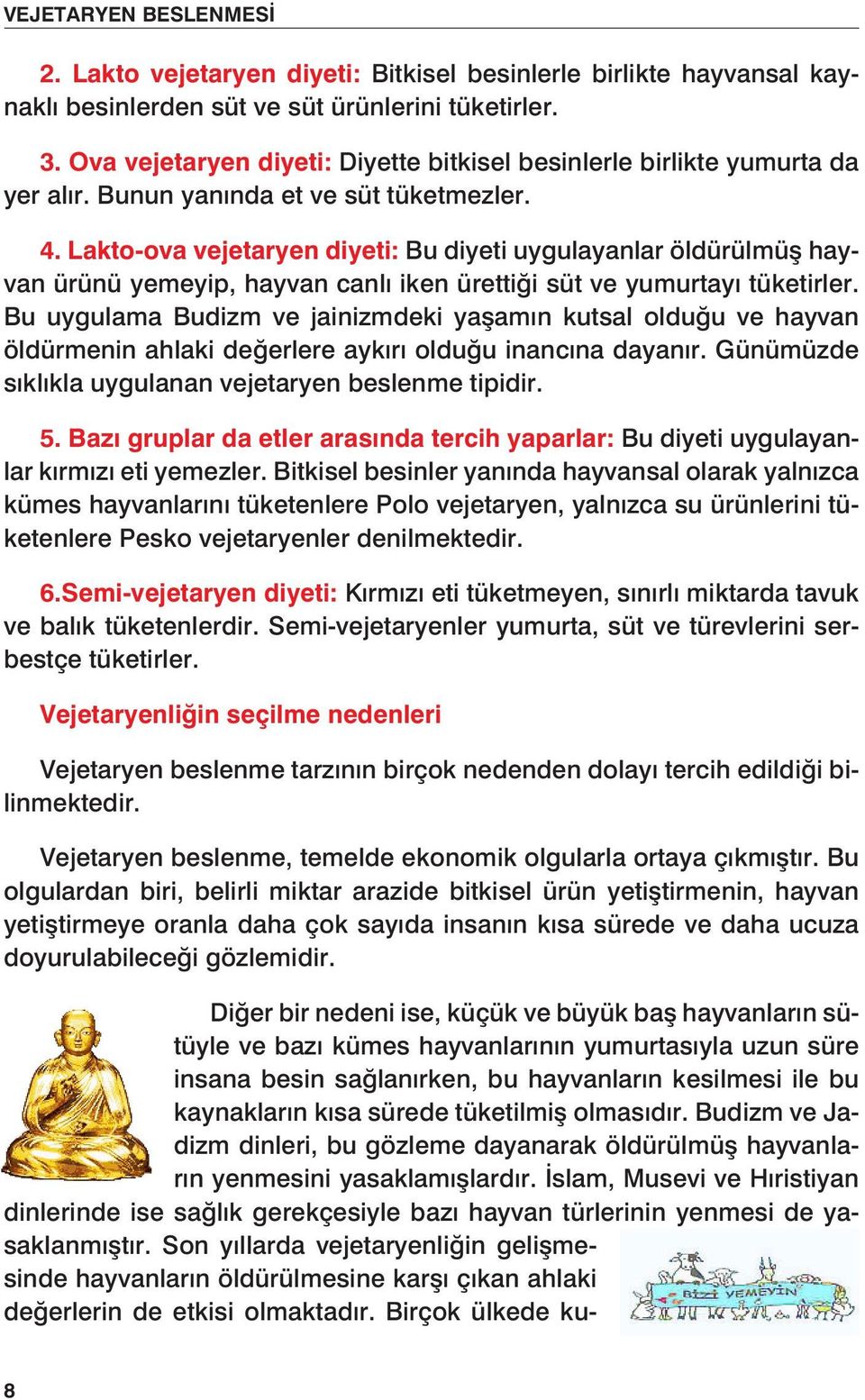 VEJETARYEN BESLENMESİ

2. Lakto vejetaryen diyeti: Bitkisel besinlerle birlikte hayvansal kaynaklı besinlerden süt ve süt ürünlerini tüketirler.

3. Ova vejetaryen diyeti: Diyette bitkisel besinlerle birlikte yumurta da yer alır. Bunun yanında et ve süt tüketmezler.

4. Lakto-ova vejetaryen diyeti: Bu diyeti uygulayanlar öldürülmüş hayvan ürünü yemeyip, hayvan canlı iken ürettiği süt ve yumurtayı tüketirler. Bu uygulama Budizm ve jainizmdeki yaşamın kutsal olduğu ve hayvan öldürmenin ahlaki değerlere aykırı olduğu inancına dayanır. Günümüzde sıklıkla uygulanan vejetaryen beslenme tipidir.

5. Bazı gruplar da etler arasında tercih yaparlar: Bu diyeti uygulayanlar kırmızı eti yemezler. Bitkisel besinler yanında hayvansal olarak yalnızca kümes hayvanlarını tüketenlere Polo vejetaryen, yalnızca su ürünlerini tüketenlere Pesko vejetaryenler denilmektedir.

6.Semi-vejetaryen diyeti: Kırmızı eti tüketmeyen, sınırlı miktarda tavuk ve balık tüketenlerdir. Semi-vejetaryenler yumurta, süt ve türevlerini serbestçe tüketirler.

Vejetaryenliğin seçilme nedenleri

Vejetaryen beslenme tarzının birçok nedenden dolayı tercih edildiği bilinmektedir.

Vejetaryen beslenme, temelde ekonomik olgularla ortaya çıkmıştır. Bu olgulardan biri, belirli miktar arazide bitkisel ürün yetiştirmenin, hayvan yetiştirmeye oranla daha çok sayıda insanın kısa sürede ve daha ucuza doyurulabileceği gözlemidir.

Diğer bir nedeni ise, küçük ve büyük baş hayvanların sütüyle ve bazı kümes hayvanlarının yumurtasıyla uzun süre insana besin sağlanırken, bu hayvanların kesilmesi ile bu kaynakların kısa sürede tüketilmiş olmasıdır. Budizm ve Jadizm dinleri, bu gözleme dayanarak öldürülmüş hayvanların yenmesini yasaklamışlardır. İslam, Musevi ve Hıristiyan dinlerinde ise sağlık gerekçesiyle bazı hayvan türlerinin yenmesi de yasaklanmıştır. Son yıllarda vejetaryenliğin gelişmesinde hayvanların öldürülmesine karşı çıkan ahlaki değerlerin de etkisi olmaktadır. Birçok ülkede ku-

BİZİ YEMEYİN

8